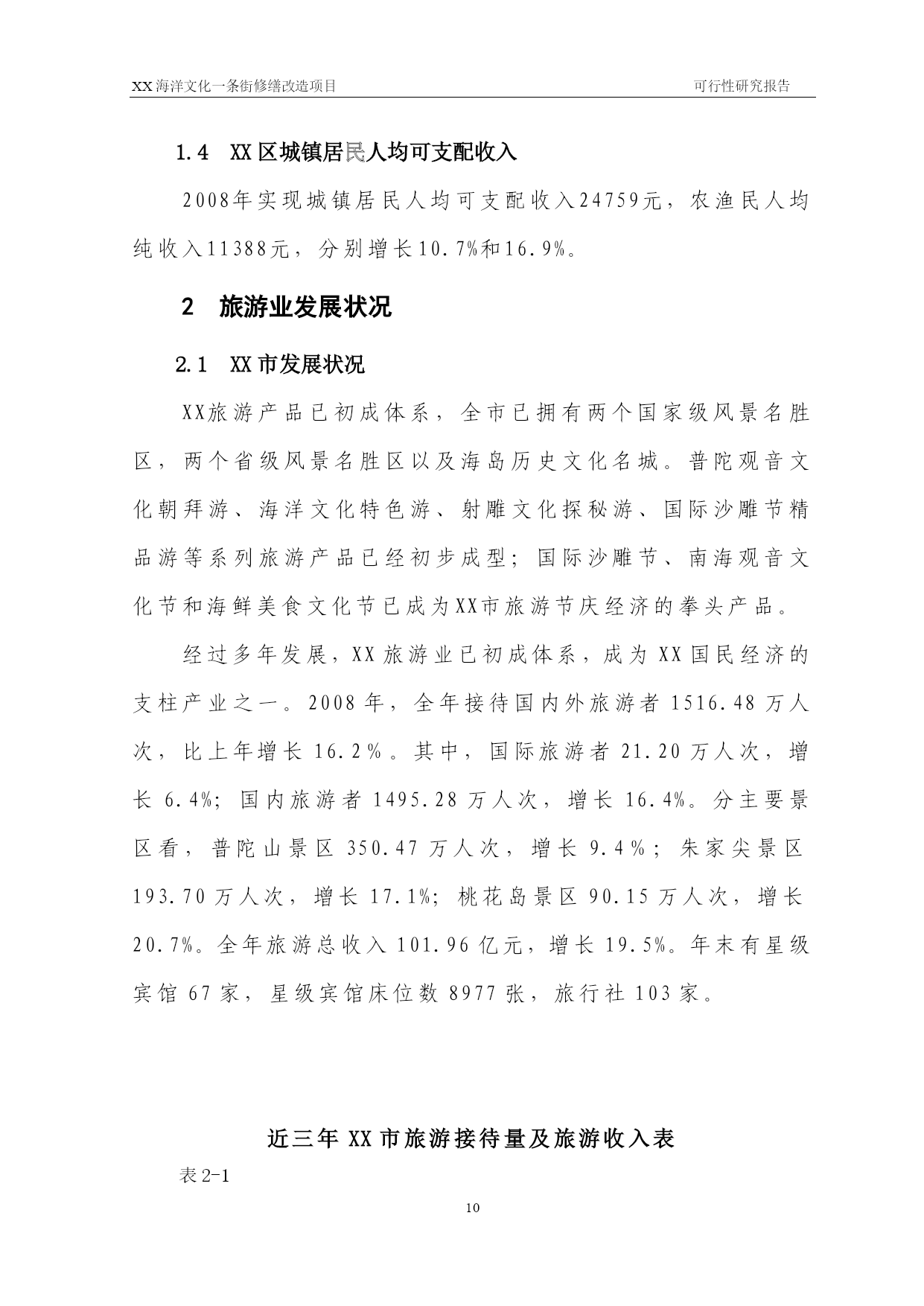 XX 海洋文化一条街修缮改造项目 可行性研究报告

1.4 XX 区城镇居民人均可支配收入

2008年实现城镇居民人均可支配收入24759元，农渔民人均纯收入11388元，分别增长10.7%和16.9%。

2 旅游业发展状况

2.1 XX 市发展状况

XX旅游产品已初成体系，全市已拥有两个国家级风景名胜区，两个省级风景名胜区以及海岛历史文化名城。普陀观音文化朝拜游、海洋文化特色游、射雕文化探秘游、国际沙雕节精品游等系列旅游产品已经初步成型；国际沙雕节、南海观音文化节和海鲜美食文化节已成为XX市旅游节庆经济的拳头产品。

经过多年发展，XX 旅游业已初成体系，成为 XX 国民经济的支柱产业之一。2008 年，全年接待国内外旅游者 1516.48 万人次，比上年增长 16.2%。其中，国际旅游者 21.20 万人次，增长 6.4%；国内旅游者 1495.28 万人次，增长 16.4%。分主要景区看，普陀山景区 350.47 万人次，增长 9.4%；朱家尖景区 193.70 万人次，增长 17.1%；桃花岛景区 90.15 万人次，增长 20.7%。全年旅游总收入 101.96 亿元，增长 19.5%。年末有星级宾馆 67 家，星级宾馆床位数 8977 张，旅行社 103 家。

近三年 XX 市旅游接待量及旅游收入表

表 2-1

10